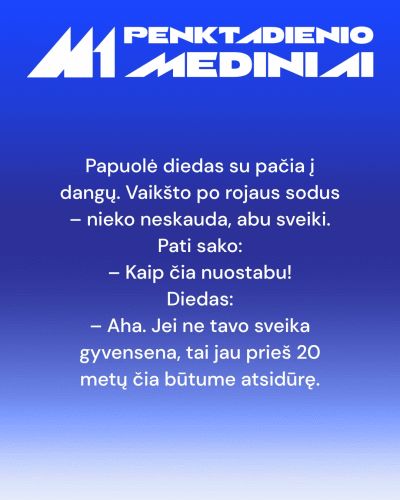 M1 PENKTADIENIO MEDINIAI

Papuolė diedas su pačia į dangų. Vaikšto po rojaus sodus – nieko neskauda, abu sveiki.

Pati sako:

– Kaip čia nuostabu!

Diedas:

– Aha. Jei ne tavo sveika gyvensena, tai jau prieš 20 metų čia būtume atsidūrę.